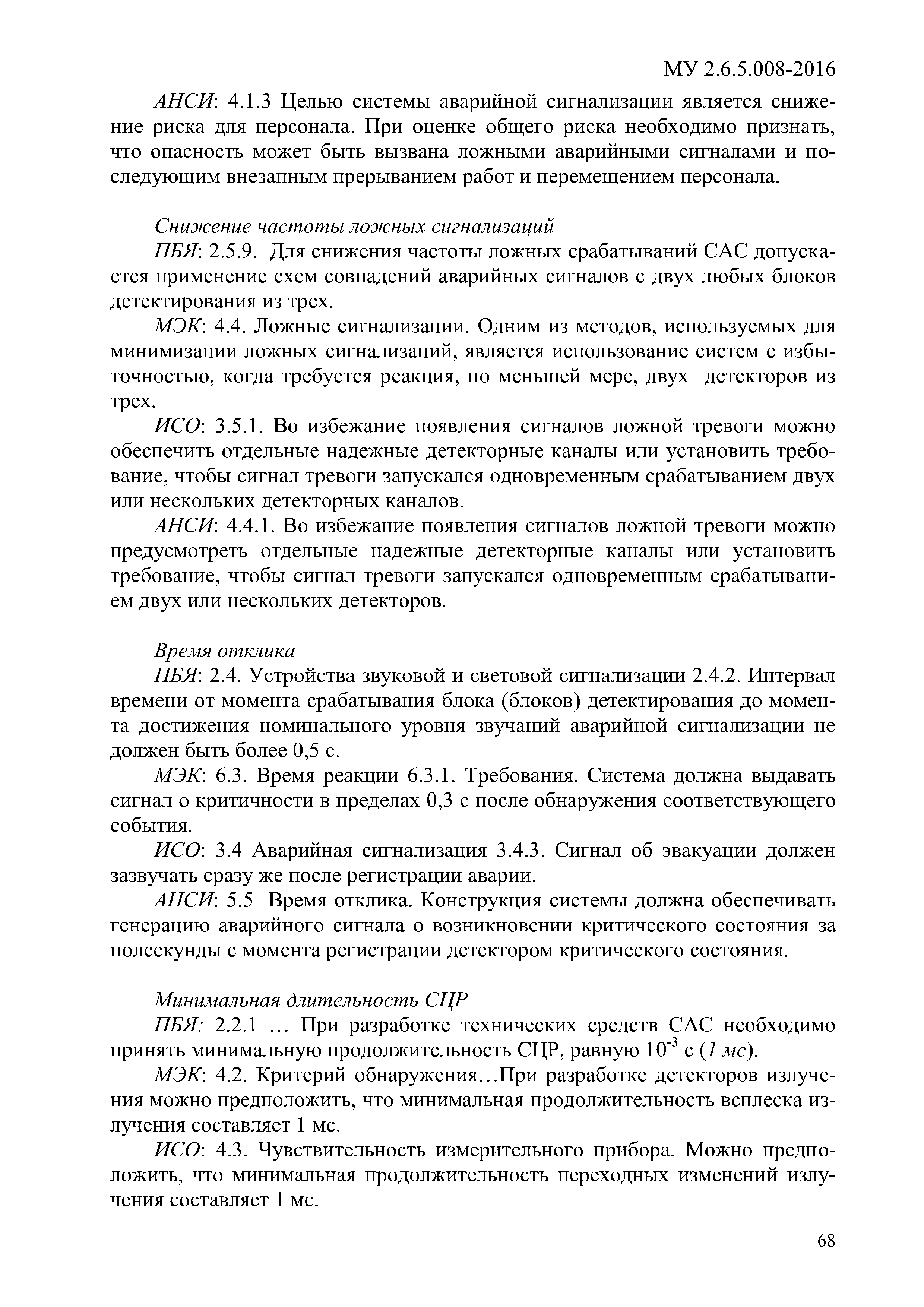 МУ 2.6.5.008-2016

АНСИ: 4.1.3 Целью системы аварийной сигнализации является снижение риска для персонала. При оценке общего риска необходимо признать, что опасность может быть вызвана ложными аварийными сигналами и последующим внезапным прерыванием работ и перемещением персонала.

Снижение частоты ложных сигнализаций

ПБЯ: 2.5.9. Для снижения частоты ложных срабатываний САС допускается применение схем совпадений аварийных сигналов с двух любых блоков детектирования из трех.

МЭК: 4.4. Ложные сигнализации. Одним из методов, используемых для минимизации ложных сигнализаций, является использование систем с избыточностью, когда требуется реакция, по меньшей мере, двух детекторов из трех.

ИСО: 3.5.1. Во избежание появления сигналов ложной тревоги можно обеспечить отдельные надежные детекторные каналы или установить требование, чтобы сигнал тревоги запускался одновременным срабатыванием двух или нескольких детекторных каналов.

АНСИ: 4.4.1. Во избежание появления сигналов ложной тревоги можно предусмотреть отдельные надежные детекторные каналы или установить требование, чтобы сигнал тревоги запускался одновременным срабатыванием двух или нескольких детекторов.

Время отклика

ПБЯ: 2.4. Устройства звуковой и световой сигнализации 2.4.2. Интервал времени от момента срабатывания блока (блоков) детектирования до момента достижения номинального уровня звучаний аварийной сигнализации не должен быть более 0,5 с.

МЭК: 6.3. Время реакции 6.3.1. Требования. Система должна выдавать сигнал о критичности в пределах 0,3 с после обнаружения соответствующего события.

ИСО: 3.4 Аварийная сигнализация 3.4.3. Сигнал об эвакуации должен зазвучать сразу же после регистрации аварии.

АНСИ: 5.5 Время отклика. Конструкция системы должна обеспечивать генерацию аварийного сигнала о возникновении критического состояния за полсекунды с момента регистрации детектором критического состояния.

Минимальная длительность СЦР

ПБЯ: 2.2.1 … При разработке технических средств САС необходимо принять минимальную продолжительность СЦР, равную $10^{-3}$ с (1 мс).

МЭК: 4.2. Критерий обнаружения…При разработке детекторов излучения можно предположить, что минимальная продолжительность всплеска излучения составляет 1 мс.

ИСО: 4.3. Чувствительность измерительного прибора. Можно предположить, что минимальная продолжительность переходных изменений излучения составляет 1 мс.

68